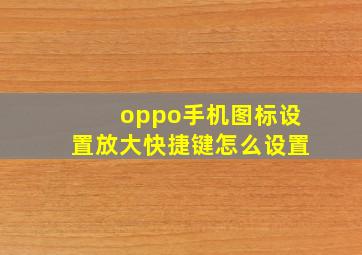 oppo手机图标设置放大快捷键怎么设置